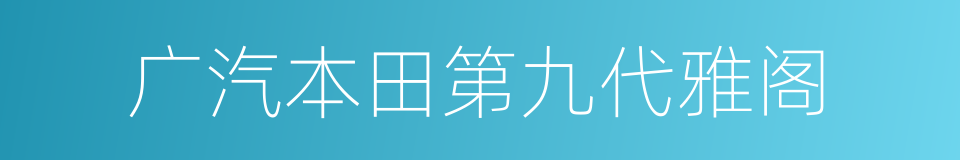 广汽本田第九代雅阁